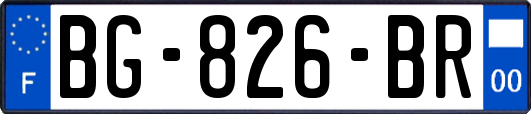 F
BG-826-BR
00